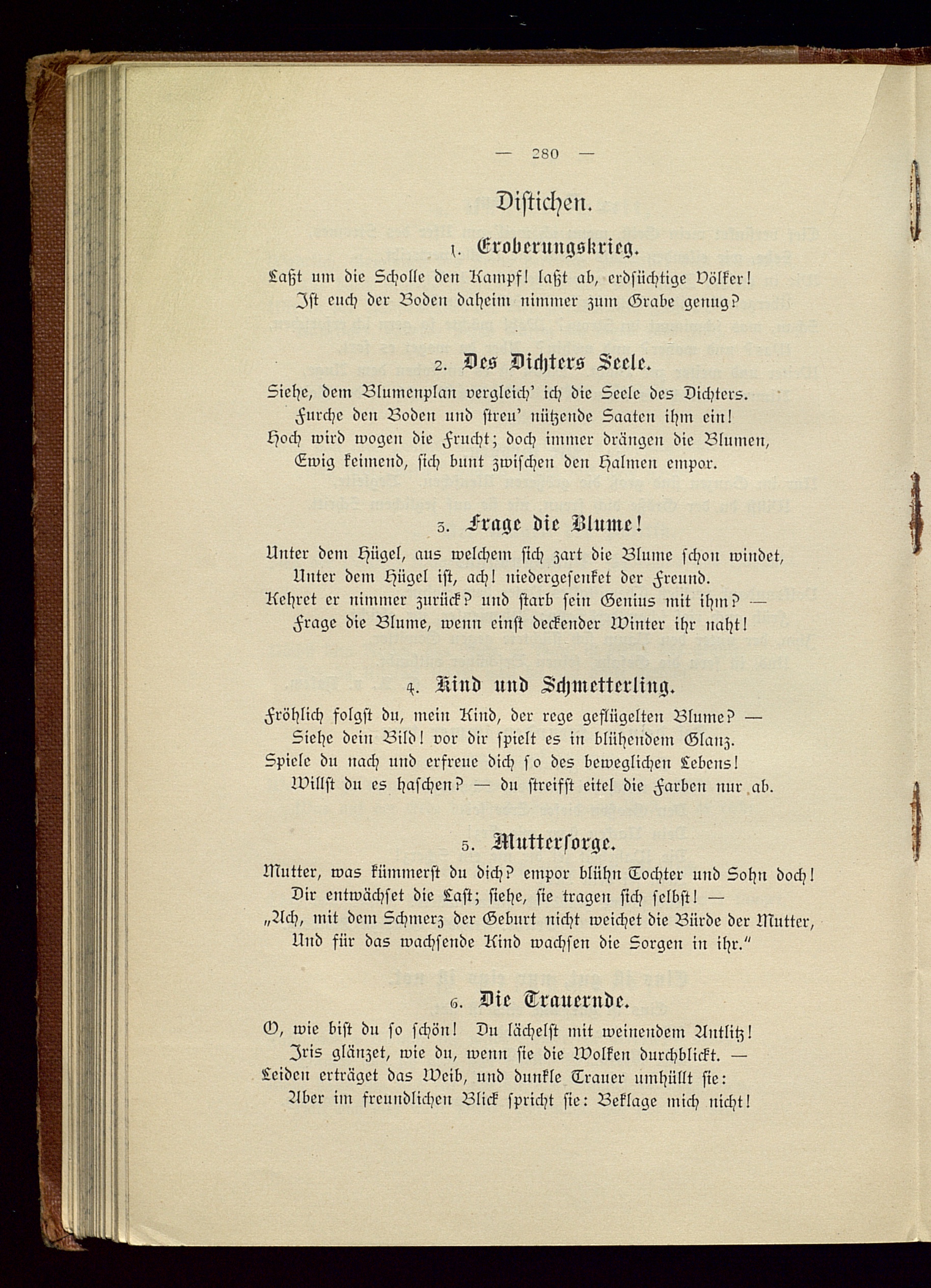 — 280 —

Distichen.

1. Eroberungskrieg.

Laßt um die Scholle den Kampf! laßt ab, erdsüchtige Völker!
Ist euch der Boden daheim nimmer zum Grabe genug?

2. Des Dichters Seele.

Siehe, dem Blumenplan vergleich' ich die Seele des Dichters.
Furche den Boden und streu' nützende Saaten ihm ein!
Hoch wird wogen die Frucht; doch immer drängen die Blumen,
Ewig keimend, sich bunt zwischen den Halmen empor.

3. Frage die Blume!

Unter dem Hügel, aus welchem sich zart die Blume schon windet,
Unter dem Hügel ist, ach! niedergesenket der Freund.
Kehret er nimmer zurück? und starb sein Genius mit ihm? —
Frage die Blume, wenn einst deckender Winter ihr naht!

4. Kind und Schmetterling.

Fröhlich folgst du, mein Kind, der rege geflügelten Blume? —
Siehe dein Bild! vor dir spielt es in blühendem Glanz.
Spiele du nach und erfreue dich so des beweglichen Lebens!
Willst du es haschen? — du streifst eitel die Farben nur ab.

5. Muttersorge.

Mutter, was kümmerst du dich? empor blühn Tochter und Sohn doch!
Dir entwächset die Last; siehe, sie tragen sich selbst! —
„Ach, mit dem Schmerz der Geburt nicht weichet die Bürde der Mutter,
Und für das wachsende Kind wachsen die Sorgen in ihr."

6. Die Trauernde.

O, wie bist du so schön! Du lächelst mit weinendem Antlitz!
Iris glänzet, wie du, wenn sie die Wolken durchblickt. —
Leiden erträget das Weib, und dunkle Trauer umhüllt sie:
Aber im freundlichen Blick spricht sie: Beklage mich nicht!